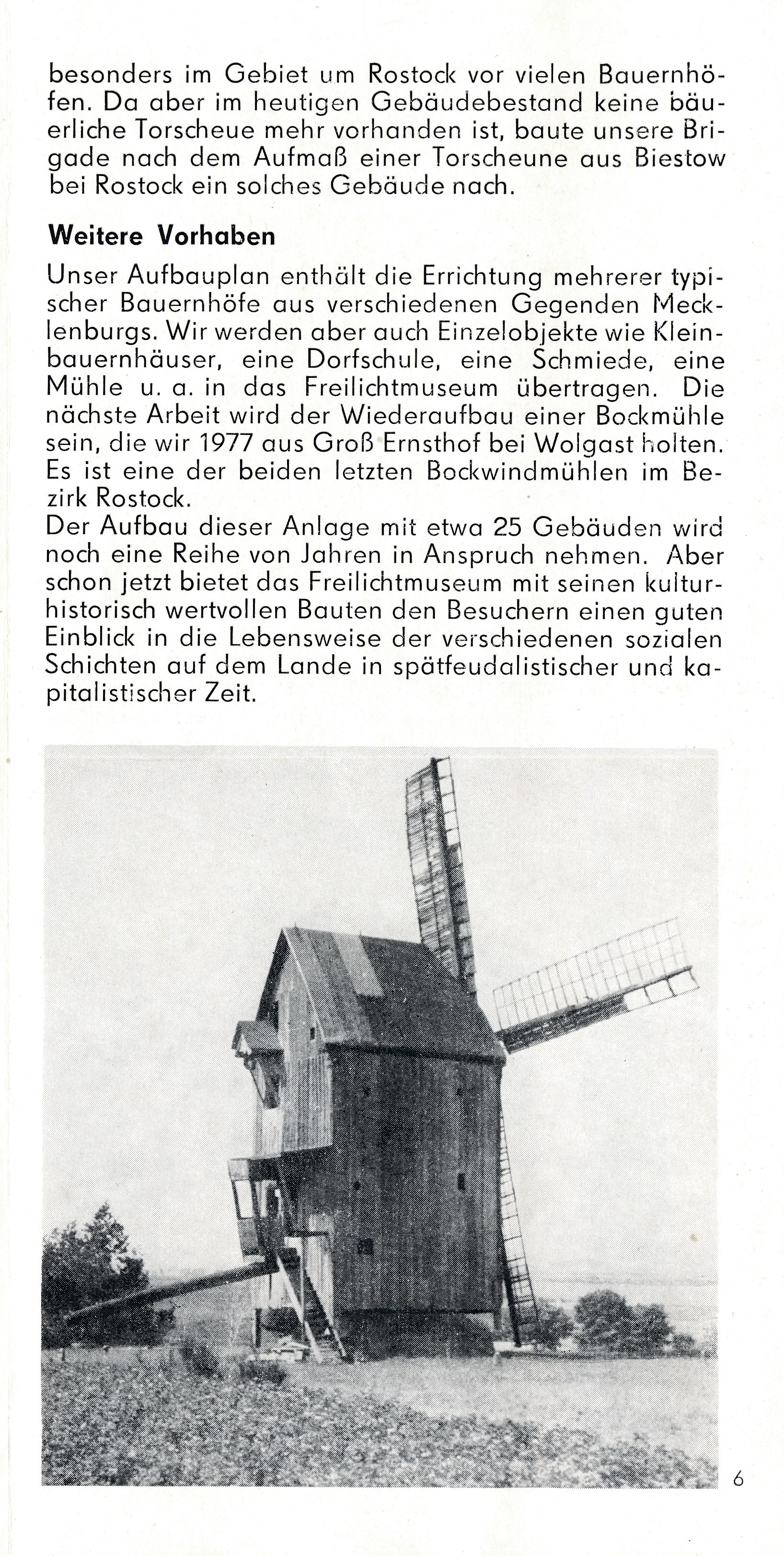 besonders im Gebiet um Rostock vor vielen Bauernhöfen. Da aber im heutigen Gebäudebestand keine bäuerliche Torscheue mehr vorhanden ist, baute unsere Brigade nach dem Aufmaß einer Torscheune aus Biestow bei Rostock ein solches Gebäude nach.

Weitere Vorhaben

Unser Aufbauplan enthält die Errichtung mehrerer typischer Bauernhöfe aus verschiedenen Gegenden Mecklenburgs. Wir werden aber auch Einzelobjekte wie Kleinbauernhäuser, eine Dorfschule, eine Schmiede, eine Mühle u. a. in das Freilichtmuseum übertragen. Die nächste Arbeit wird der Wiederaufbau einer Bockmühle sein, die wir 1977 aus Groß Ernsthof bei Wolgast holten. Es ist eine der beiden letzten Bockwindmühlen im Bezirk Rostock.
Der Aufbau dieser Anlage mit etwa 25 Gebäuden wird noch eine Reihe von Jahren in Anspruch nehmen. Aber schon jetzt bietet das Freilichtmuseum mit seinen kulturhistorisch wertvollen Bauten den Besuchern einen guten Einblick in die Lebensweise der verschiedenen sozialen Schichten auf dem Lande in spätfeudalistischer und kapitalistischer Zeit.

6